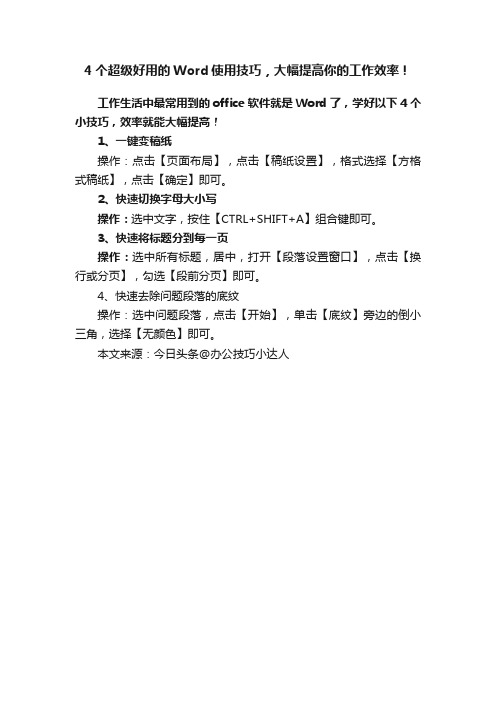 4 个超级好用的 Word 使用技巧，大幅提高你的工作效率！

工作生活中最常用到的 office 软件就是 Word 了，学好以下 4 个小技巧，效率就能大幅提高！

1、一键变稿纸

操作：点击【页面布局】，点击【稿纸设置】，格式选择【方格式稿纸】，点击【确定】即可。

2、快速切换字母大小写

操作：选中文字，按住【CTRL+SHIFT+A】组合键即可。

3、快速将标题分到每一页

操作：选中所有标题，居中，打开【段落设置窗口】，点击【换行或分页】，勾选【段前分页】即可。

4、快速去除问题段落的底纹

操作：选中问题段落，点击【开始】，单击【底纹】旁边的倒小三角，选择【无颜色】即可。

本文来源：今日头条@办公技巧小达人